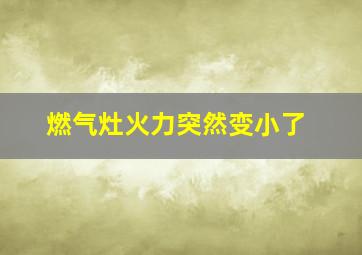 燃气灶火力突然变小了